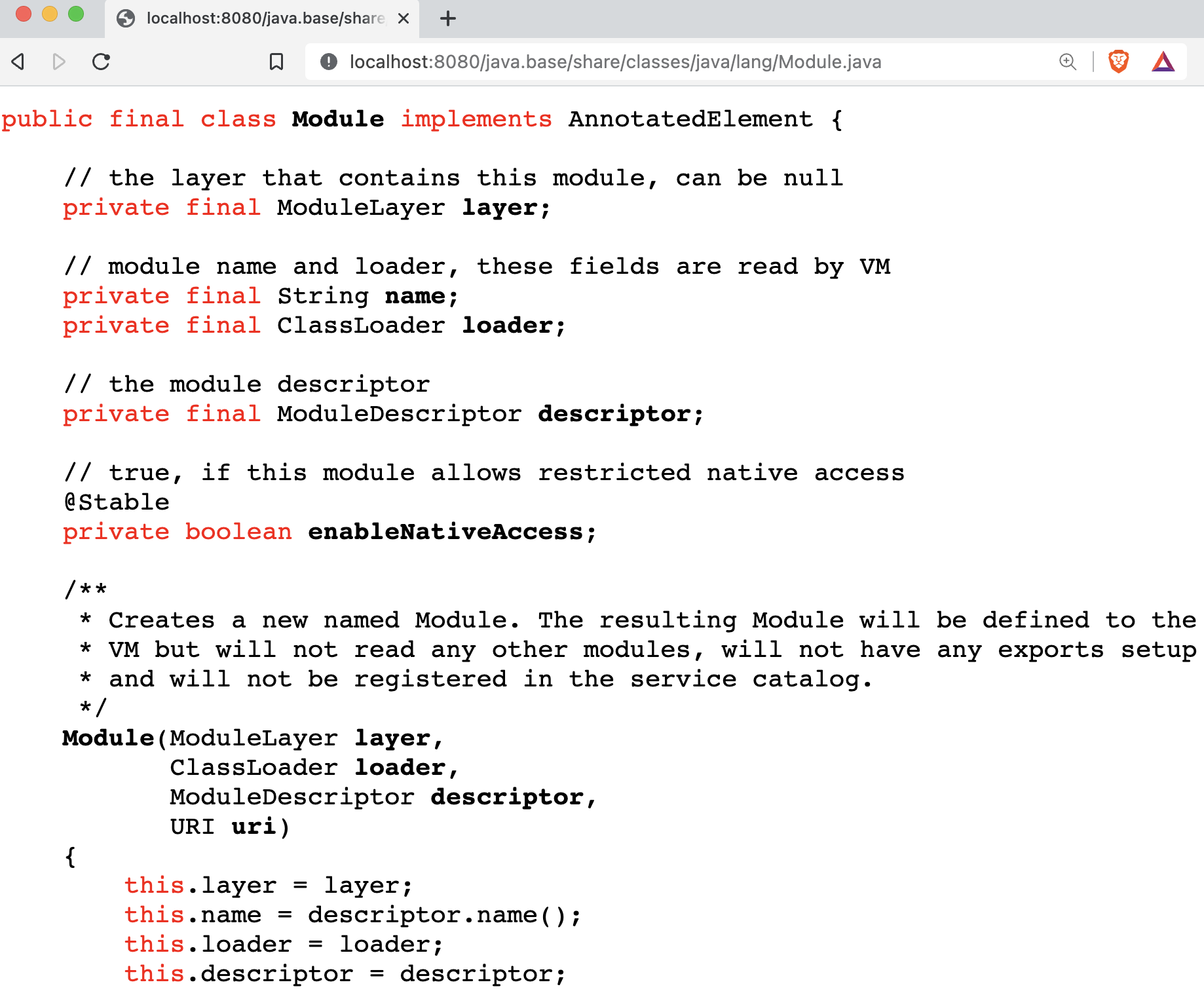 localhost:8080/java.base/share

localhost:8080/java.base/share/classes/java/lang/Module.java

public final class Module implements AnnotatedElement {

    // the layer that contains this module, can be null
    private final ModuleLayer layer;

    // module name and loader, these fields are read by VM
    private final String name;
    private final ClassLoader loader;

    // the module descriptor
    private final ModuleDescriptor descriptor;

    // true, if this module allows restricted native access
    @Stable
    private boolean enableNativeAccess;

    /**
     * Creates a new named Module. The resulting Module will be defined to the
     * VM but will not read any other modules, will not have any exports setup
     * and will not be registered in the service catalog.
     */
    Module(ModuleLayer layer,
           ClassLoader loader,
           ModuleDescriptor descriptor,
           URI uri)
    {
        this.layer = layer;
        this.name = descriptor.name();
        this.loader = loader;
        this.descriptor = descriptor;